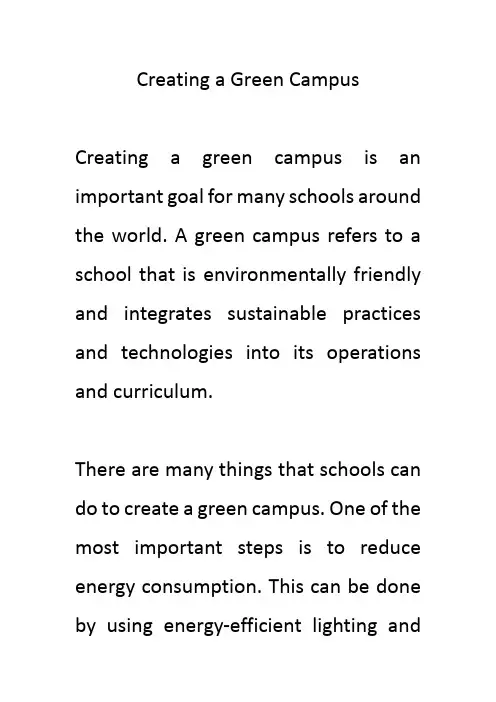 Creating a Green Campus

Creating a green campus is an important goal for many schools around the world. A green campus refers to a school that is environmentally friendly and integrates sustainable practices and technologies into its operations and curriculum.

There are many things that schools can do to create a green campus. One of the most important steps is to reduce energy consumption. This can be done by using energy-efficient lighting and